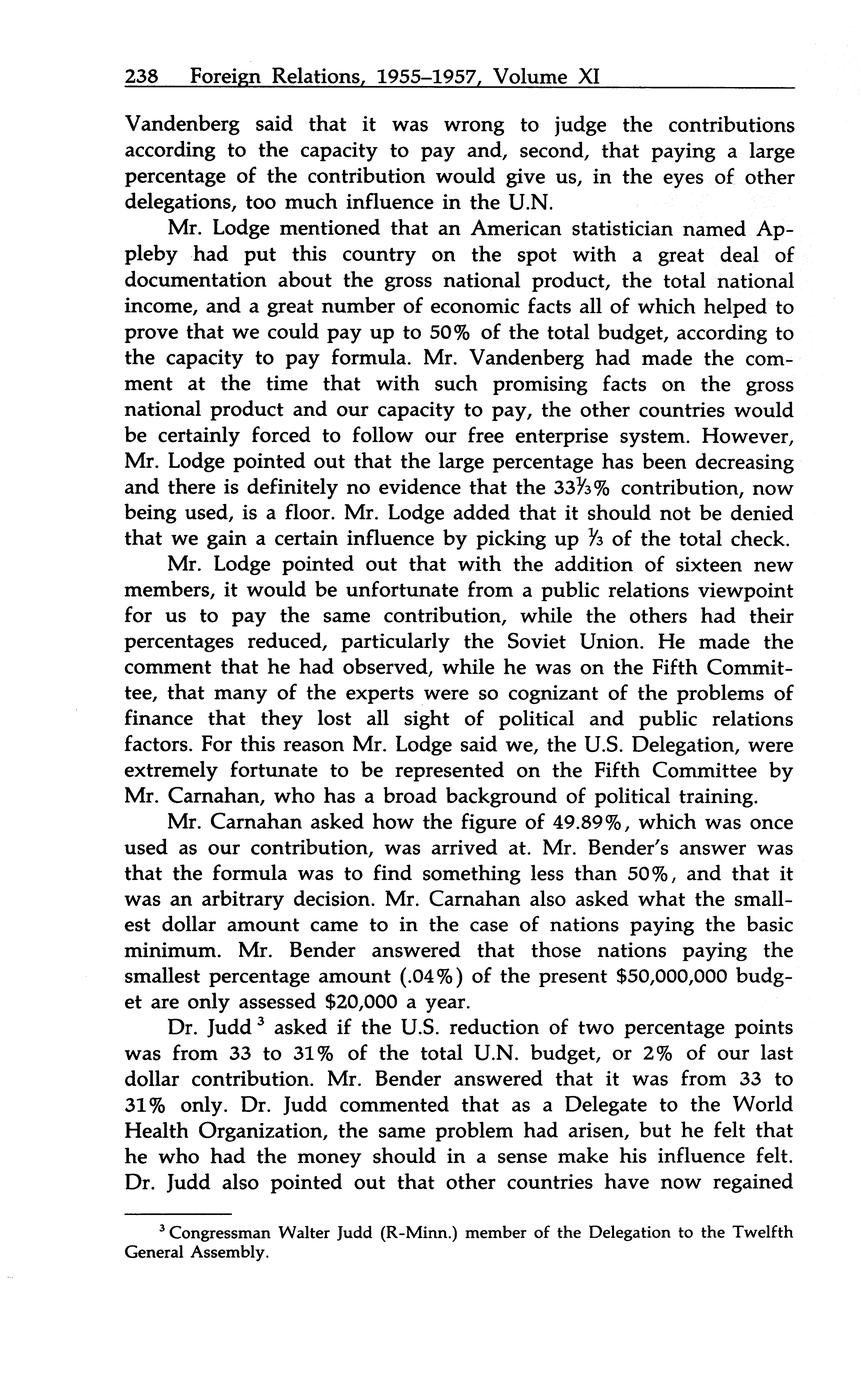 238 Foreign Relations, 1955–1957, Volume XI

Vandenberg said that it was wrong to judge the contributions according to the capacity to pay and, second, that paying a large percentage of the contribution would give us, in the eyes of other delegations, too much influence in the U.N.

Mr. Lodge mentioned that an American statistician named Appleby had put this country on the spot with a great deal of documentation about the gross national product, the total national income, and a great number of economic facts all of which helped to prove that we could pay up to 50% of the total budget, according to the capacity to pay formula. Mr. Vandenberg had made the comment at the time that with such promising facts on the gross national product and our capacity to pay, the other countries would be certainly forced to follow our free enterprise system. However, Mr. Lodge pointed out that the large percentage has been decreasing and there is definitely no evidence that the $33\frac{1}{3}$% contribution, now being used, is a floor. Mr. Lodge added that it should not be denied that we gain a certain influence by picking up $\frac{1}{3}$ of the total check.

Mr. Lodge pointed out that with the addition of sixteen new members, it would be unfortunate from a public relations viewpoint for us to pay the same contribution, while the others had their percentages reduced, particularly the Soviet Union. He made the comment that he had observed, while he was on the Fifth Committee, that many of the experts were so cognizant of the problems of finance that they lost all sight of political and public relations factors. For this reason Mr. Lodge said we, the U.S. Delegation, were extremely fortunate to be represented on the Fifth Committee by Mr. Carnahan, who has a broad background of political training.

Mr. Carnahan asked how the figure of 49.89%, which was once used as our contribution, was arrived at. Mr. Bender's answer was that the formula was to find something less than 50%, and that it was an arbitrary decision. Mr. Carnahan also asked what the smallest dollar amount came to in the case of nations paying the basic minimum. Mr. Bender answered that those nations paying the smallest percentage amount (.04%) of the present $50,000,000 budget are only assessed $20,000 a year.

Dr. Judd $^3$ asked if the U.S. reduction of two percentage points was from 33 to 31% of the total U.N. budget, or 2% of our last dollar contribution. Mr. Bender answered that it was from 33 to 31% only. Dr. Judd commented that as a Delegate to the World Health Organization, the same problem had arisen, but he felt that he who had the money should in a sense make his influence felt. Dr. Judd also pointed out that other countries have now regained

$^3$ Congressman Walter Judd (R-Minn.) member of the Delegation to the Twelfth General Assembly.